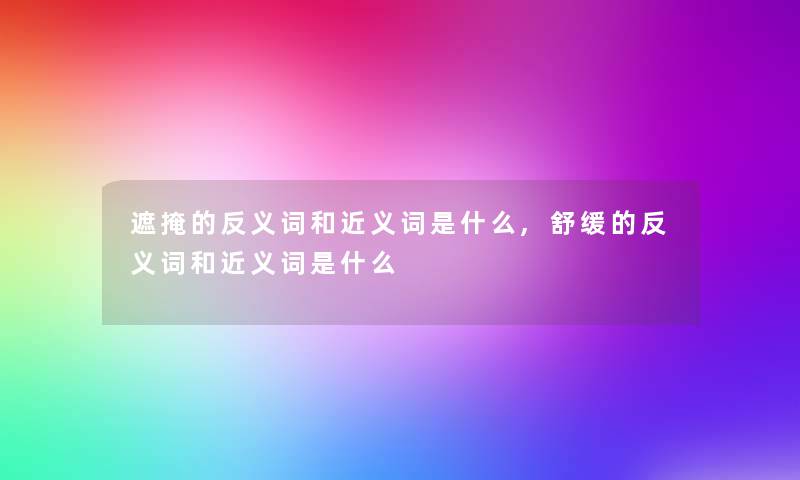 遮掩的反义词和近义词是什么，舒缓的反义词和近义词是什么